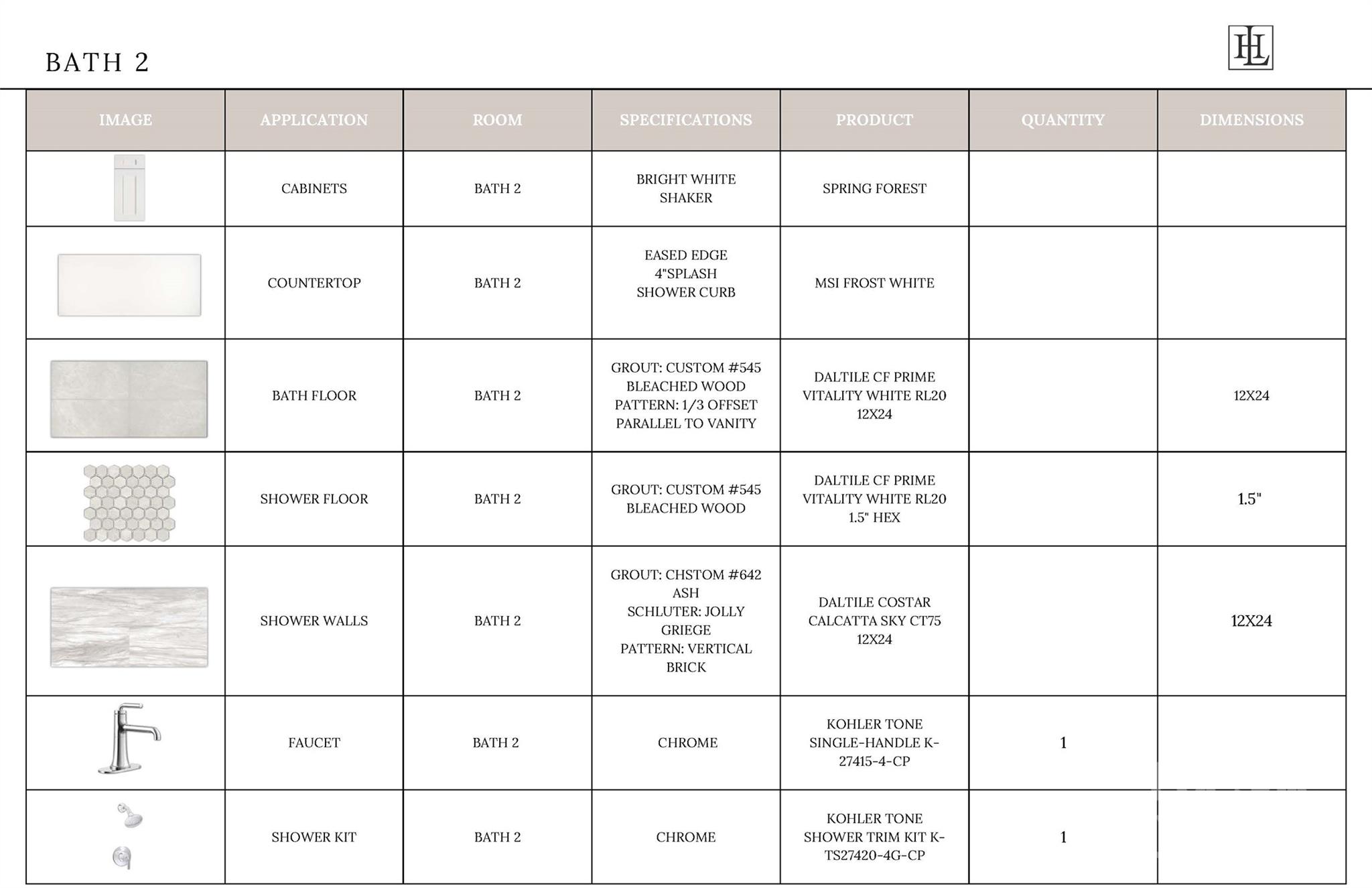 BATH 2

HL

| IMAGE | APPLICATION | ROOM | SPECIFICATIONS | PRODUCT | QUANTITY | DIMENSIONS |
|---|---|---|---|---|---|---|
| | CABINETS | BATH 2 | BRIGHT WHITE SHAKER | SPRING FOREST | | |
| | COUNTERTOP | BATH 2 | EASED EDGE 4"SPLASH SHOWER CURB | MSI FROST WHITE | | |
| | BATH FLOOR | BATH 2 | GROUT: CUSTOM #545 BLEACHED WOOD PATTERN: 1/3 OFFSET PARALLEL TO VANITY | DALTILE CF PRIME VITALITY WHITE RL20 12X24 | | 12X24 |
| | SHOWER FLOOR | BATH 2 | GROUT: CUSTOM #545 BLEACHED WOOD | DALTILE CF PRIME VITALITY WHITE RL20 1.5" HEX | | 1.5" |
| | SHOWER WALLS | BATH 2 | GROUT: CHSTOM #642 ASH SCHLUTER: JOLLY GRIEGE PATTERN: VERTICAL BRICK | DALTILE COSTAR CALCATTA SKY CT75 12X24 | | 12X24 |
| | FAUCET | BATH 2 | CHROME | KOHLER TONE SINGLE-HANDLE K-27415-4-CP | 1 | |
| | SHOWER KIT | BATH 2 | CHROME | KOHLER TONE SHOWER TRIM KIT K-TS27420-4G-CP | 1 | |